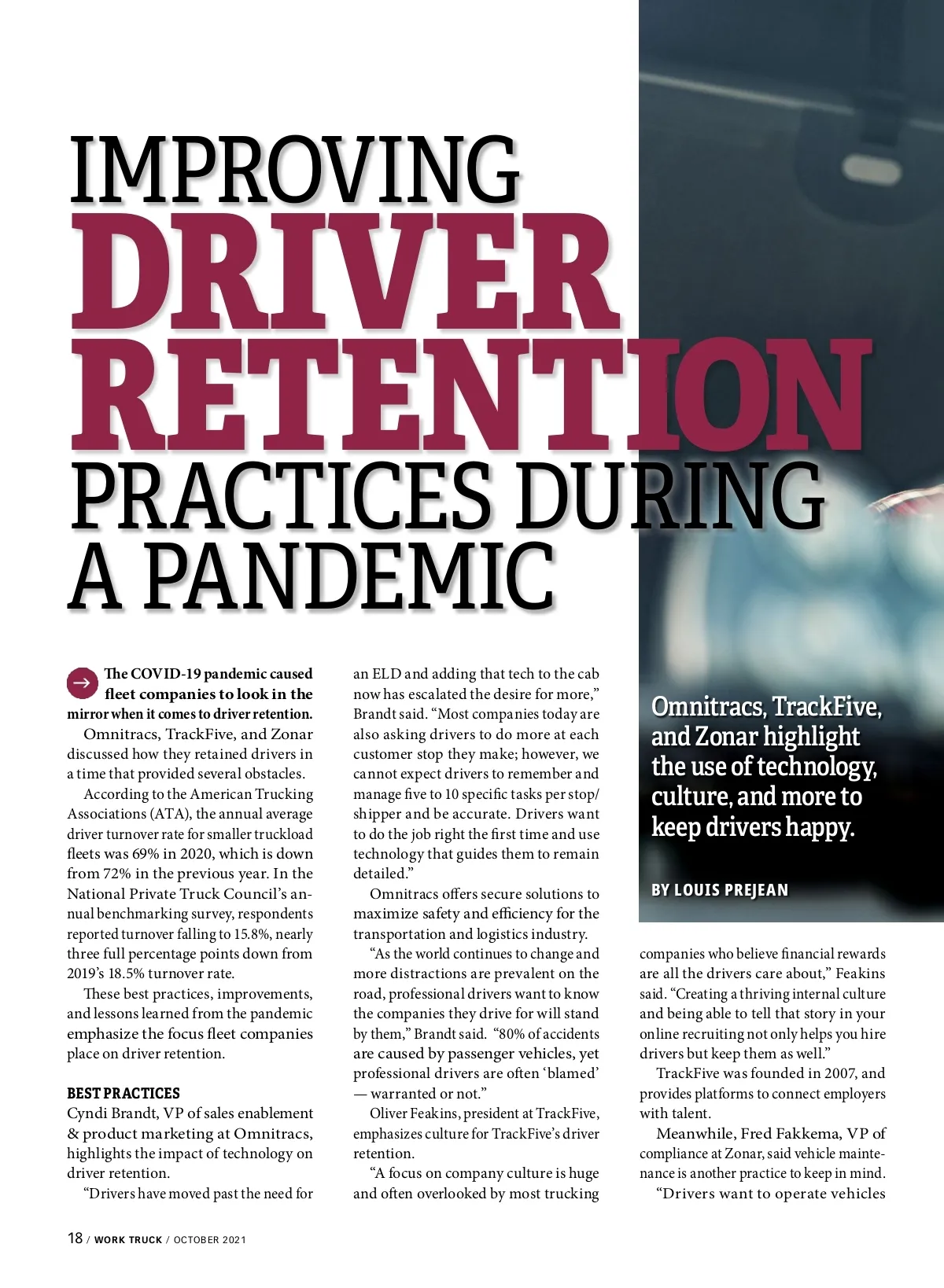 IMPROVING DRIVER RETENTION PRACTICES DURING A PANDEMIC

Omnitracs, TrackFive, and Zonar highlight the use of technology, culture, and more to keep drivers happy.

BY LOUIS PREJEAN

The COVID-19 pandemic caused fleet companies to look in the mirror when it comes to driver retention.

Omnitracs, TrackFive, and Zonar discussed how they retained drivers in a time that provided several obstacles.

According to the American Trucking Associations (ATA), the annual average driver turnover rate for smaller truckload fleets was 69% in 2020, which is down from 72% in the previous year. In the National Private Truck Council's annual benchmarking survey, respondents reported turnover falling to 15.8%, nearly three full percentage points down from 2019's 18.5% turnover rate.

These best practices, improvements, and lessons learned from the pandemic emphasize the focus fleet companies place on driver retention.

BEST PRACTICES
Cyndi Brandt, VP of sales enablement & product marketing at Omnitracs, highlights the impact of technology on driver retention.

"Drivers have moved past the need for an ELD and adding that tech to the cab now has escalated the desire for more," Brandt said. "Most companies today are also asking drivers to do more at each customer stop they make; however, we cannot expect drivers to remember and manage five to 10 specific tasks per stop/shipper and be accurate. Drivers want to do the job right the first time and use technology that guides them to remain detailed."

Omnitracs offers secure solutions to maximize safety and efficiency for the transportation and logistics industry.

"As the world continues to change and more distractions are prevalent on the road, professional drivers want to know the companies they drive for will stand by them," Brandt said. "80% of accidents are caused by passenger vehicles, yet professional drivers are often 'blamed' — warranted or not."

Oliver Feakins, president at TrackFive, emphasizes culture for TrackFive's driver retention.

"A focus on company culture is huge and often overlooked by most trucking companies who believe financial rewards are all the drivers care about," Feakins said. "Creating a thriving internal culture and being able to tell that story in your online recruiting not only helps you hire drivers but keep them as well."

TrackFive was founded in 2007, and provides platforms to connect employers with talent.

Meanwhile, Fred Fakkema, VP of compliance at Zonar, said vehicle maintenance is another practice to keep in mind.

"Drivers want to operate vehicles

18 / WORK TRUCK / OCTOBER 2021